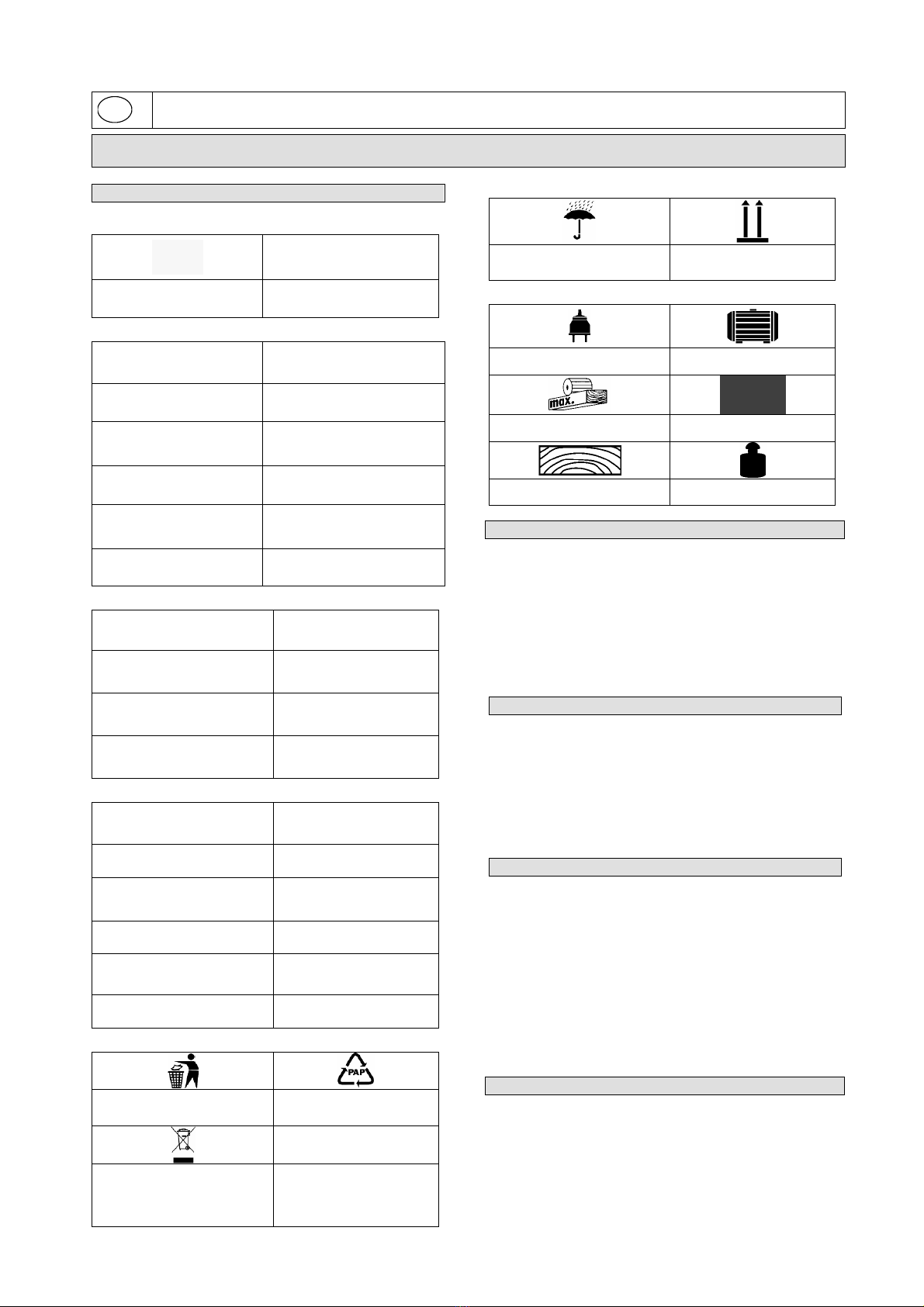 max.

PAP